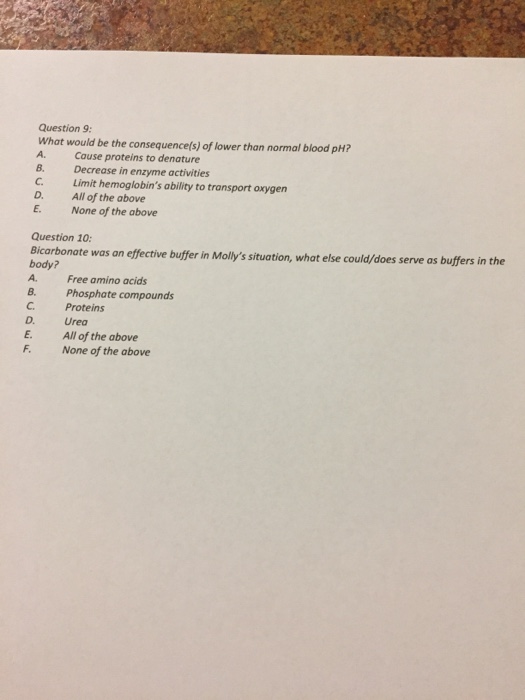 Question 9:
What would be the consequence(s) of lower than normal blood pH?
A. Cause proteins to denature
B. Decrease in enzyme activities
C. Limit hemoglobin's ability to transport oxygen
D. All of the above
E. None of the above

Question 10:
Bicarbonate was an effective buffer in Molly's situation, what else could/does serve as buffers in the body?
A. Free amino acids
B. Phosphate compounds
C. Proteins
D. Urea
E. All of the above
F. None of the above